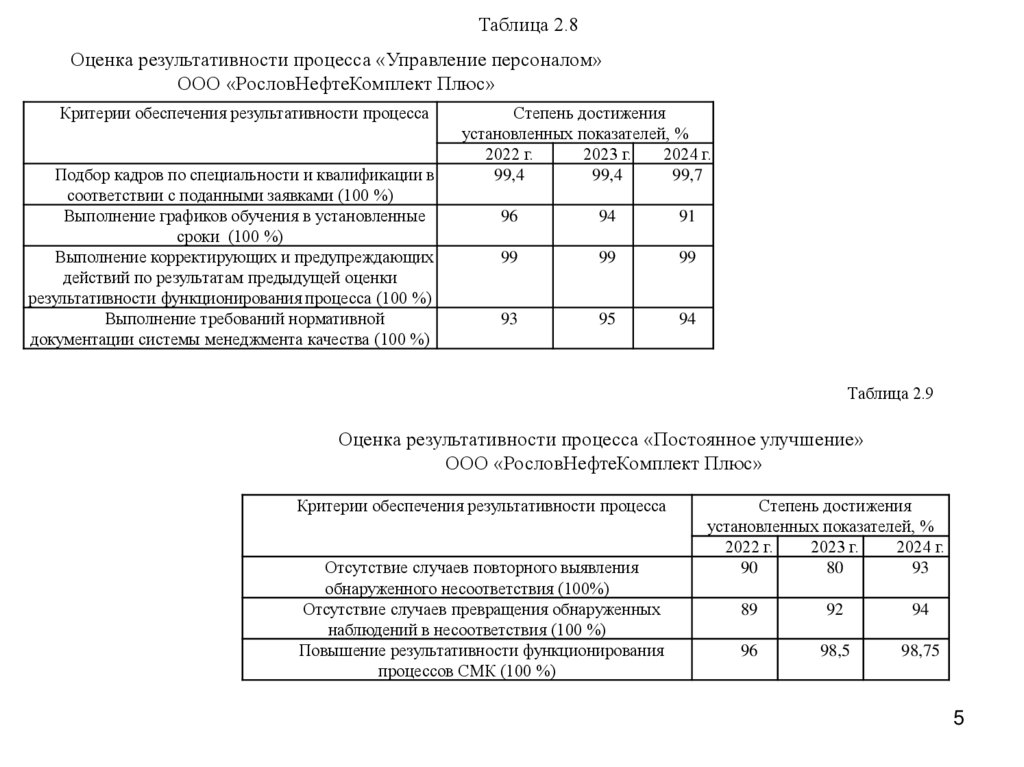 Таблица 2.8

Оценка результативности процесса «Управление персоналом» ООО «РословНефтеКомплект Плюс»

| Критерии обеспечения результативности процесса | Степень достижения установленных показателей, % | | |
|---|---|---|---|
| | 2022 г. | 2023 г. | 2024 г. |
| Подбор кадров по специальности и квалификации в соответствии с поданными заявками (100 %) | 99,4 | 99,4 | 99,7 |
| Выполнение графиков обучения в установленные сроки (100 %) | 96 | 94 | 91 |
| Выполнение корректирующих и предупреждающих действий по результатам предыдущей оценки результативности функционирования процесса (100 %) | 99 | 99 | 99 |
| Выполнение требований нормативной документации системы менеджмента качества (100 %) | 93 | 95 | 94 |

Таблица 2.9

Оценка результативности процесса «Постоянное улучшение» ООО «РословНефтеКомплект Плюс»

| Критерии обеспечения результативности процесса | Степень достижения установленных показателей, % | | |
|---|---|---|---|
| | 2022 г. | 2023 г. | 2024 г. |
| Отсутствие случаев повторного выявления обнаруженного несоответствия (100%) | 90 | 80 | 93 |
| Отсутствие случаев превращения обнаруженных наблюдений в несоответствия (100 %) | 89 | 92 | 94 |
| Повышение результативности функционирования процессов СМК (100 %) | 96 | 98,5 | 98,75 |

5